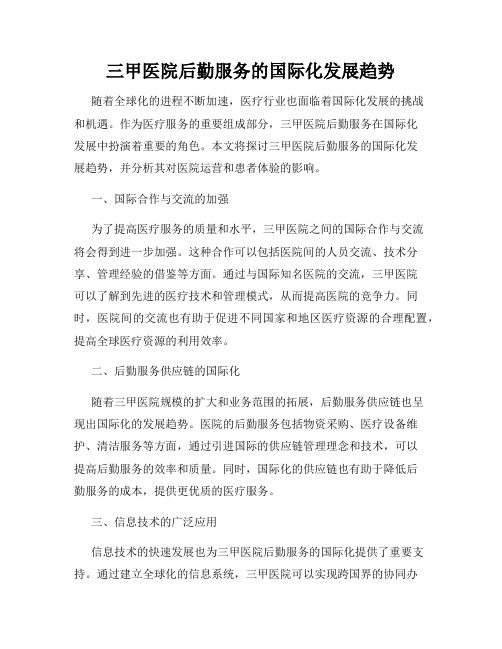 三甲医院后勤服务的国际化发展趋势

随着全球化的进程不断加速，医疗行业也面临着国际化发展的挑战和机遇。作为医疗服务的重要组成部分，三甲医院后勤服务在国际化发展中扮演着重要的角色。本文将探讨三甲医院后勤服务的国际化发展趋势，并分析其对医院运营和患者体验的影响。

一、国际合作与交流的加强

为了提高医疗服务的质量和水平，三甲医院之间的国际合作与交流将会得到进一步加强。这种合作可以包括医院间的人员交流、技术分享、管理经验的借鉴等方面。通过与国际知名医院的交流，三甲医院可以了解到先进的医疗技术和管理模式，从而提高医院的竞争力。同时，医院间的交流也有助于促进不同国家和地区医疗资源的合理配置，提高全球医疗资源的利用效率。

二、后勤服务供应链的国际化

随着三甲医院规模的扩大和业务范围的拓展，后勤服务供应链也呈现出国际化的发展趋势。医院的后勤服务包括物资采购、医疗设备维护、清洁服务等方面，通过引进国际的供应链管理理念和技术，可以提高后勤服务的效率和质量。同时，国际化的供应链也有助于降低后勤服务的成本，提供更优质的医疗服务。

三、信息技术的广泛应用

信息技术的快速发展也为三甲医院后勤服务的国际化提供了重要支持。通过建立全球化的信息系统，三甲医院可以实现跨国界的协同办